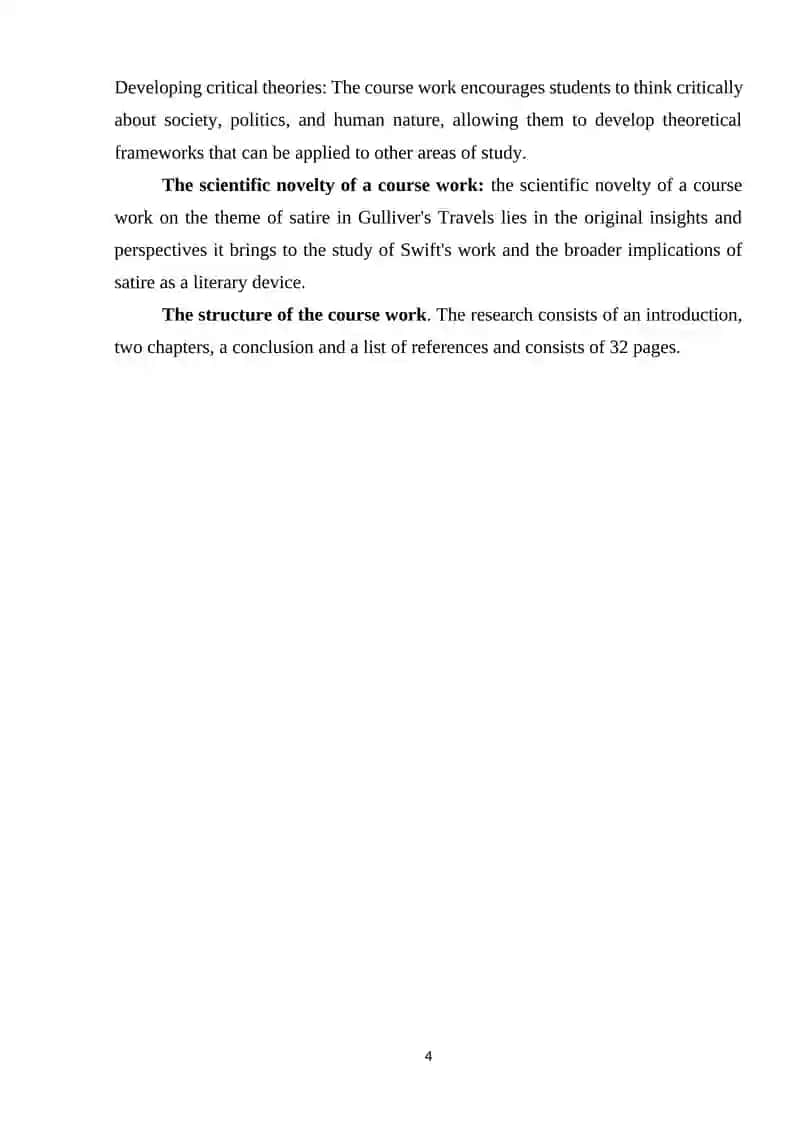 Developing critical theories: The course work encourages students to think critically about society, politics, and human nature, allowing them to develop theoretical frameworks that can be applied to other areas of study.

The scientific novelty of a course work: the scientific novelty of a course work on the theme of satire in Gulliver's Travels lies in the original insights and perspectives it brings to the study of Swift's work and the broader implications of satire as a literary device.

The structure of the course work. The research consists of an introduction, two chapters, a conclusion and a list of references and consists of 32 pages.

4